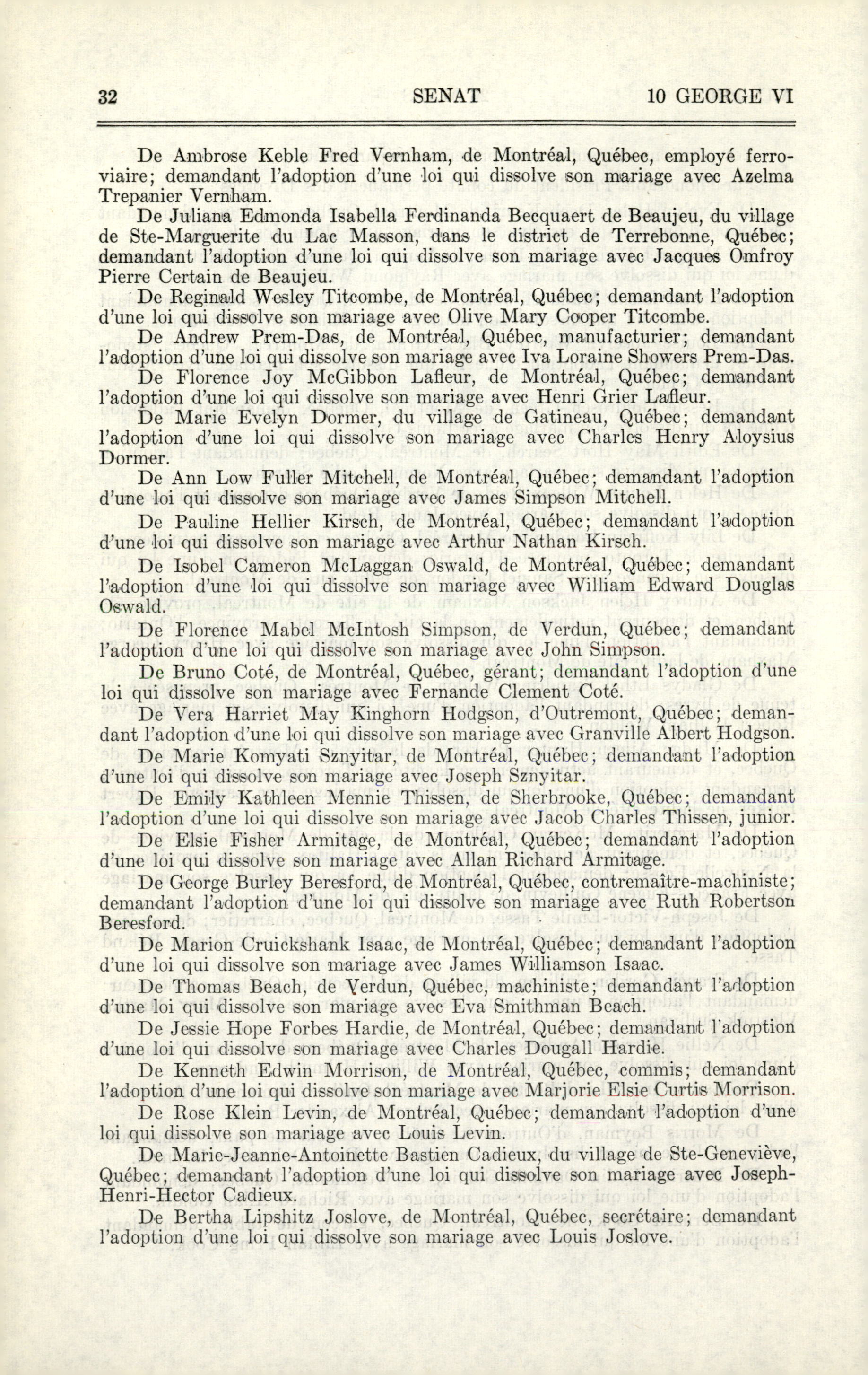 32 SENAT 10 GEORGE VI

De Ambrose Keble Fred Vernham, de Montréal, Québec, employé ferroviaire; demandant l'adoption d'une loi qui dissolve son mariage avec Azelma Trepanier Vernham.

De Juliana Edmonda Isabella Ferdinanda Becquaert de Beaujeu, du village de Ste-Marguerite du Lac Masson, dans le district de Terrebonne, Québec; demandant l'adoption d'une loi qui dissolve son mariage avec Jacques Omfroy Pierre Certain de Beaujeu.

De Reginald Wesley Titcombe, de Montréal, Québec; demandant l'adoption d'une loi qui dissolve son mariage avec Olive Mary Cooper Titcombe.

De Andrew Prem-Das, de Montréal, Québec, manufacturier; demandant l'adoption d'une loi qui dissolve son mariage avec Iva Loraine Showers Prem-Das.

De Florence Joy McGibbon Lafleur, de Montréal, Québec; demandant l'adoption d'une loi qui dissolve son mariage avec Henri Grier Lafleur.

De Marie Evelyn Dormer, du village de Gatineau, Québec; demandant l'adoption d'une loi qui dissolve son mariage avec Charles Henry Aloysius Dormer.

De Ann Low Fuller Mitchell, de Montréal, Québec; demandant l'adoption d'une loi qui dissolve son mariage avec James Simpson Mitchell.

De Pauline Hellier Kirsch, de Montréal, Québec; demandant l'adoption d'une loi qui dissolve son mariage avec Arthur Nathan Kirsch.

De Isobel Cameron McLaggan Oswald, de Montréal, Québec; demandant l'adoption d'une loi qui dissolve son mariage avec William Edward Douglas Oswald.

De Florence Mabel McIntosh Simpson, de Verdun, Québec; demandant l'adoption d'une loi qui dissolve son mariage avec John Simpson.

De Bruno Coté, de Montréal, Québec, gérant; demandant l'adoption d'une loi qui dissolve son mariage avec Fernande Clement Coté.

De Vera Harriet May Kinghorn Hodgson, d'Outremont, Québec; demandant l'adoption d'une loi qui dissolve son mariage avec Granville Albert Hodgson.

De Marie Komyati Sznyitar, de Montréal, Québec; demandant l'adoption d'une loi qui dissolve son mariage avec Joseph Sznyitar.

De Emily Kathleen Mennie Thissen, de Sherbrooke, Québec; demandant l'adoption d'une loi qui dissolve son mariage avec Jacob Charles Thissen, junior.

De Elsie Fisher Armitage, de Montréal, Québec; demandant l'adoption d'une loi qui dissolve son mariage avec Allan Richard Armitage.

De George Burley Beresford, de Montréal, Québec, contremaître-machiniste; demandant l'adoption d'une loi qui dissolve son mariage avec Ruth Robertson Beresford.

De Marion Cruickshank Isaac, de Montréal, Québec; demandant l'adoption d'une loi qui dissolve son mariage avec James Williamson Isaac.

De Thomas Beach, de Verdun, Québec, machiniste; demandant l'adoption d'une loi qui dissolve son mariage avec Eva Smithman Beach.

De Jessie Hope Forbes Hardie, de Montréal, Québec; demandant l'adoption d'une loi qui dissolve son mariage avec Charles Dougall Hardie.

De Kenneth Edwin Morrison, de Montréal, Québec, commis; demandant l'adoption d'une loi qui dissolve son mariage avec Marjorie Elsie Curtis Morrison.

De Rose Klein Levin, de Montréal, Québec; demandant l'adoption d'une loi qui dissolve son mariage avec Louis Levin.

De Marie-Jeanne-Antoinette Bastien Cadieux, du village de Ste-Geneviève, Québec; demandant l'adoption d'une loi qui dissolve son mariage avec Joseph-Henri-Hector Cadieux.

De Bertha Lipshitz Joslove, de Montréal, Québec, secrétaire; demandant l'adoption d'une loi qui dissolve son mariage avec Louis Joslove.